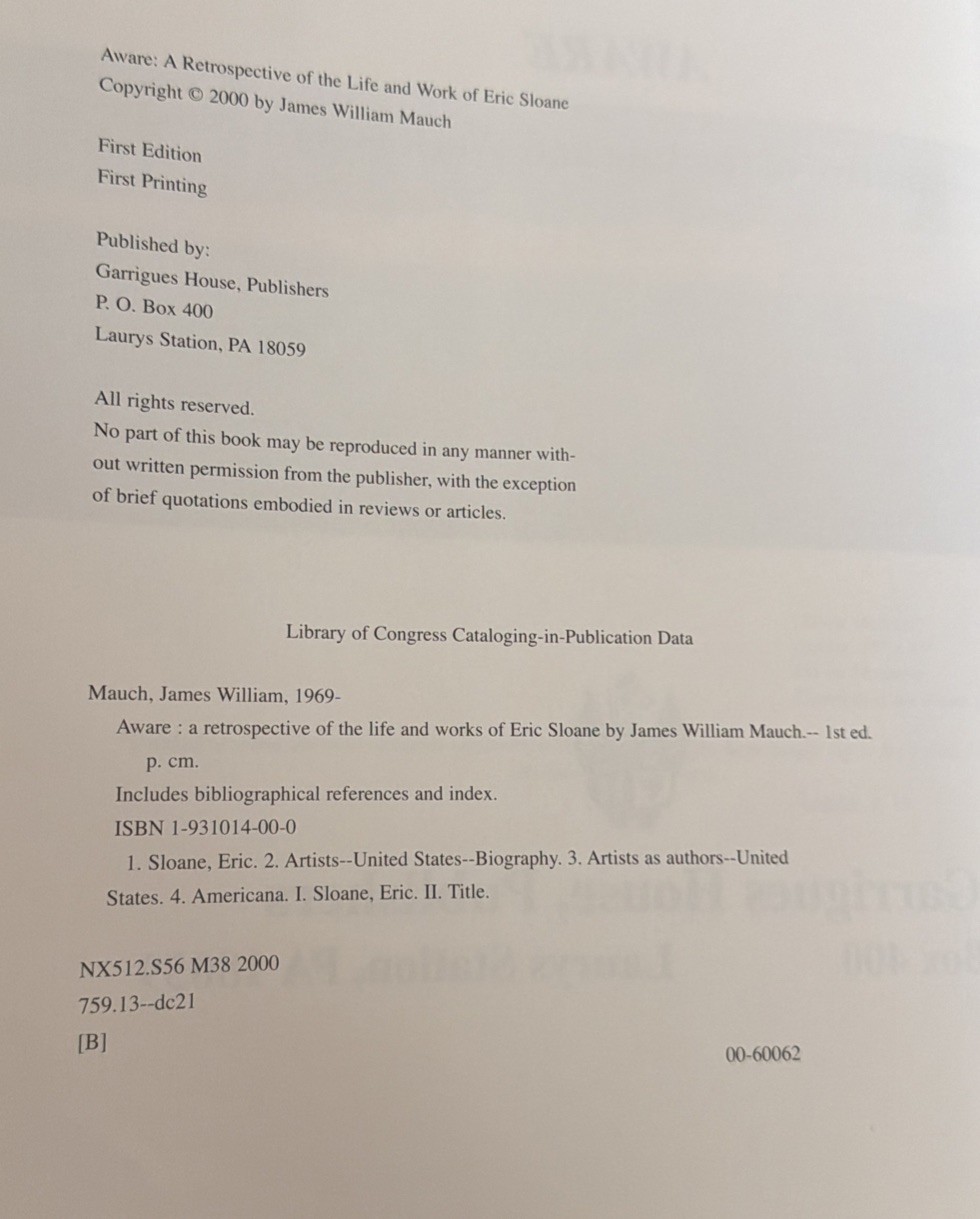 Aware: A Retrospective of the Life and Work of Eric Sloane
Copyright © 2000 by James William Mauch

First Edition
First Printing

Published by:
Garrigues House, Publishers
P. O. Box 400
Laurys Station, PA 18059

All rights reserved.
No part of this book may be reproduced in any manner without written permission from the publisher, with the exception of brief quotations embodied in reviews or articles.

Library of Congress Cataloging-in-Publication Data

Mauch, James William, 1969-
Aware : a retrospective of the life and works of Eric Sloane by James William Mauch.-- 1st ed.
p. cm.
Includes bibliographical references and index.
ISBN 1-931014-00-0
1. Sloane, Eric. 2. Artists--United States--Biography. 3. Artists as authors--United States. 4. Americana. I. Sloane, Eric. II. Title.

NX512.S56 M38 2000
759.13--dc21
[B]
00-60062